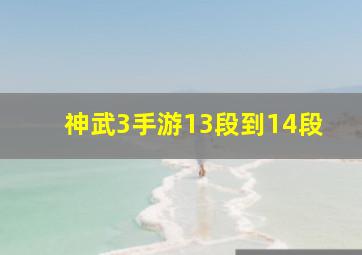 神武3手游13段到14段